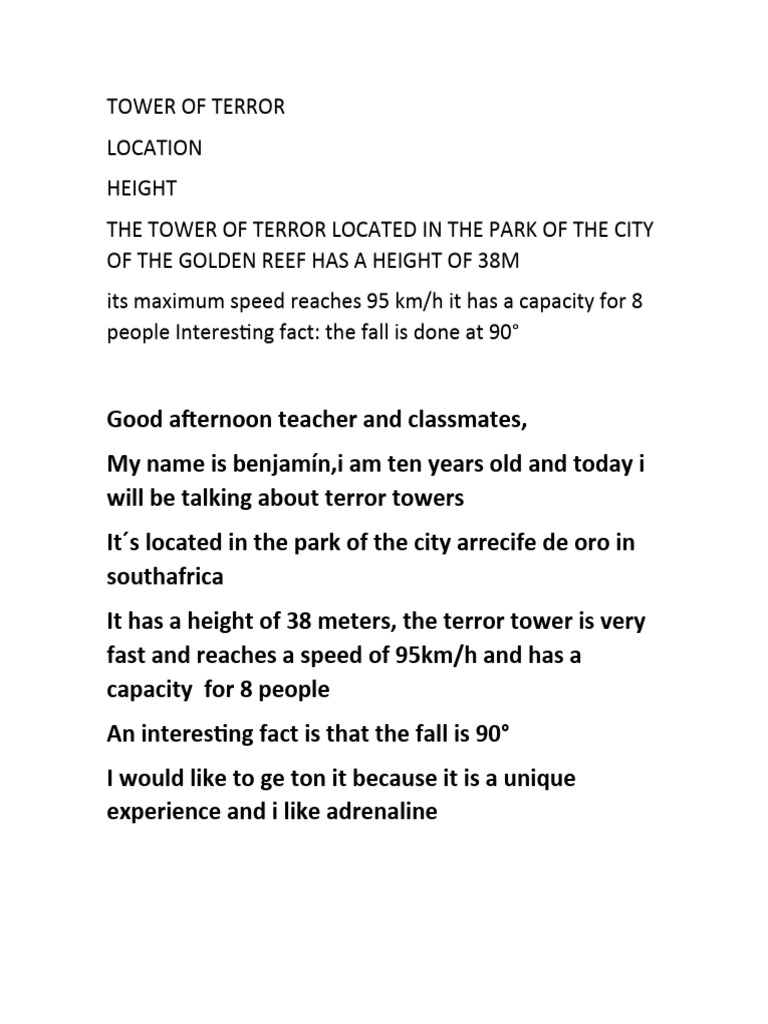 TOWER OF TERROR

LOCATION

HEIGHT

THE TOWER OF TERROR LOCATED IN THE PARK OF THE CITY OF THE GOLDEN REEF HAS A HEIGHT OF 38M

its maximum speed reaches 95 km/h it has a capacity for 8 people Interesting fact: the fall is done at 90°

Good afternoon teacher and classmates,

My name is benjamín,i am ten years old and today i will be talking about terror towers

It´s located in the park of the city arrecife de oro in southafrica

It has a height of 38 meters, the terror tower is very fast and reaches a speed of 95km/h and has a capacity for 8 people

An interesting fact is that the fall is 90°

I would like to ge ton it because it is a unique experience and i like adrenaline